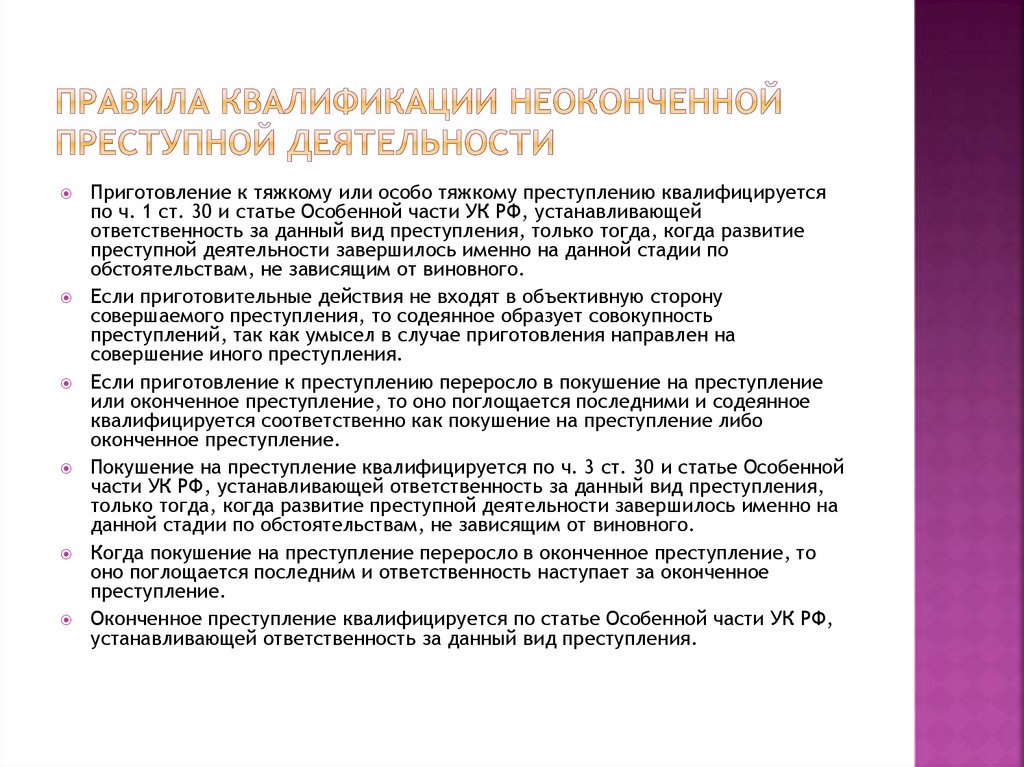 ПРАВИЛА КВАЛИФИКАЦИИ НЕОКОНЧЕННОЙ ПРЕСТУПНОЙ ДЕЯТЕЛЬНОСТИ

Приготовление к тяжкому или особо тяжкому преступлению квалифицируется по ч. 1 ст. 30 и статье Особенной части УК РФ, устанавливающей ответственность за данный вид преступления, только тогда, когда развитие преступной деятельности завершилось именно на данной стадии по обстоятельствам, не зависящим от виновного.

Если приготовительные действия не входят в объективную сторону совершаемого преступления, то содеянное образует совокупность преступлений, так как умысел в случае приготовления направлен на совершение иного преступления.

Если приготовление к преступлению переросло в покушение на преступление или оконченное преступление, то оно поглощается последними и содеянное квалифицируется соответственно как покушение на преступление либо оконченное преступление.

Покушение на преступление квалифицируется по ч. 3 ст. 30 и статье Особенной части УК РФ, устанавливающей ответственность за данный вид преступления, только тогда, когда развитие преступной деятельности завершилось именно на данной стадии по обстоятельствам, не зависящим от виновного.

Когда покушение на преступление переросло в оконченное преступление, то оно поглощается последним и ответственность наступает за оконченное преступление.

Оконченное преступление квалифицируется по статье Особенной части УК РФ, устанавливающей ответственность за данный вид преступления.